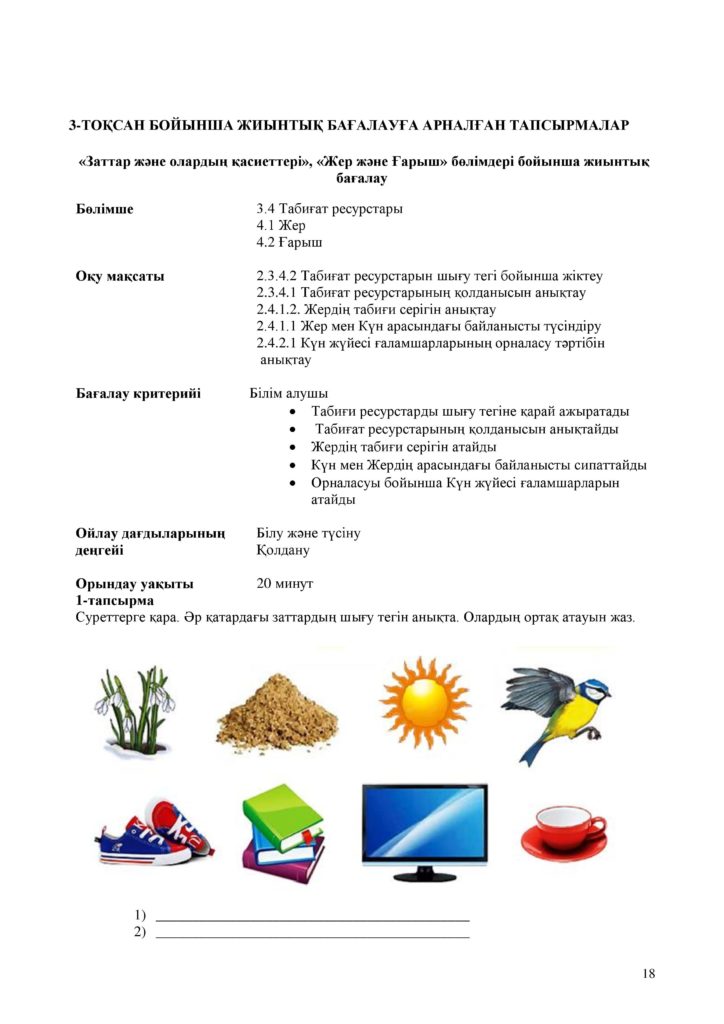 3-ТОҚСАН БОЙЫНША ЖИЫНТЫҚ БАҒАЛАУҒА АРНАЛҒАН ТАПСЫРМАЛАР

«Заттар және олардың қасиеттері», «Жер және Ғарыш» бөлімдері бойынша жиынтық бағалау

Бөлімше
3.4 Табиғат ресурстары
4.1 Жер
4.2 Ғарыш

Оқу мақсаты
2.3.4.2 Табиғат ресурстарын шығу тегі бойынша жіктеу
2.3.4.1 Табиғат ресурстарының қолданысын анықтау
2.4.1.2. Жердің табиғи серігін анықтау
2.4.1.1 Жер мен Күн арасындағы байланысты түсіндіру
2.4.2.1 Күн жүйесі ғаламшарларының орналасу тәртібін анықтау

Бағалау критерийі
Білім алушы
• Табиғи ресурстарды шығу тегіне қарай ажыратады
• Табиғат ресурстарының қолданысын анықтайды
• Жердің табиғи серігін атайды
• Күн мен Жердің арасындағы байланысты сипаттайды
• Орналасуы бойынша Күн жүйесі ғаламшарларын атайды

Ойлау дағдыларының деңгейі
Білу және түсіну
Қолдану

Орындау уақыты
20 минут

1-тапсырма
Суреттерге қара. Әр қатардағы заттардың шығу тегін анықта. Олардың ортақ атауын жаз.

1) ____
2) ____

18